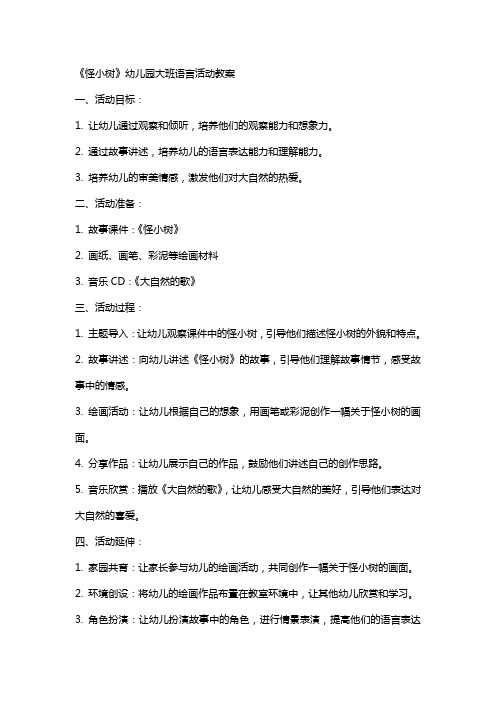 《怪小树》幼儿园大班语言活动教案

一、活动目标：

1. 让幼儿通过观察和倾听，培养他们的观察能力和想象力。

2. 通过故事讲述，培养幼儿的语言表达能力和理解能力。

3. 培养幼儿的审美情感，激发他们对大自然的热爱。

二、活动准备：

1. 故事课件：《怪小树》

2. 画纸、画笔、彩泥等绘画材料

3. 音乐 CD：《大自然的歌》

三、活动过程：

1. 主题导入：让幼儿观察课件中的怪小树，引导他们描述怪小树的外貌和特点。

2. 故事讲述：向幼儿讲述《怪小树》的故事，引导他们理解故事情节，感受故事中的情感。

3. 绘画活动：让幼儿根据自己的想象，用画笔或彩泥创作一幅关于怪小树的画面。

4. 分享作品：让幼儿展示自己的作品，鼓励他们讲述自己的创作思路。

5. 音乐欣赏：播放《大自然的歌》，让幼儿感受大自然的美好，引导他们表达对大自然的喜爱。

四、活动延伸：

1. 家园共育：让家长参与幼儿的绘画活动，共同创作一幅关于怪小树的画面。

2. 环境创设：将幼儿的绘画作品布置在教室环境中，让其他幼儿欣赏和学习。

3. 角色扮演：让幼儿扮演故事中的角色，进行情景表演，提高他们的语言表达